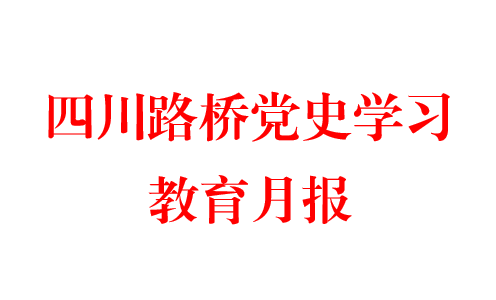 四川路桥党史学习
教育月报